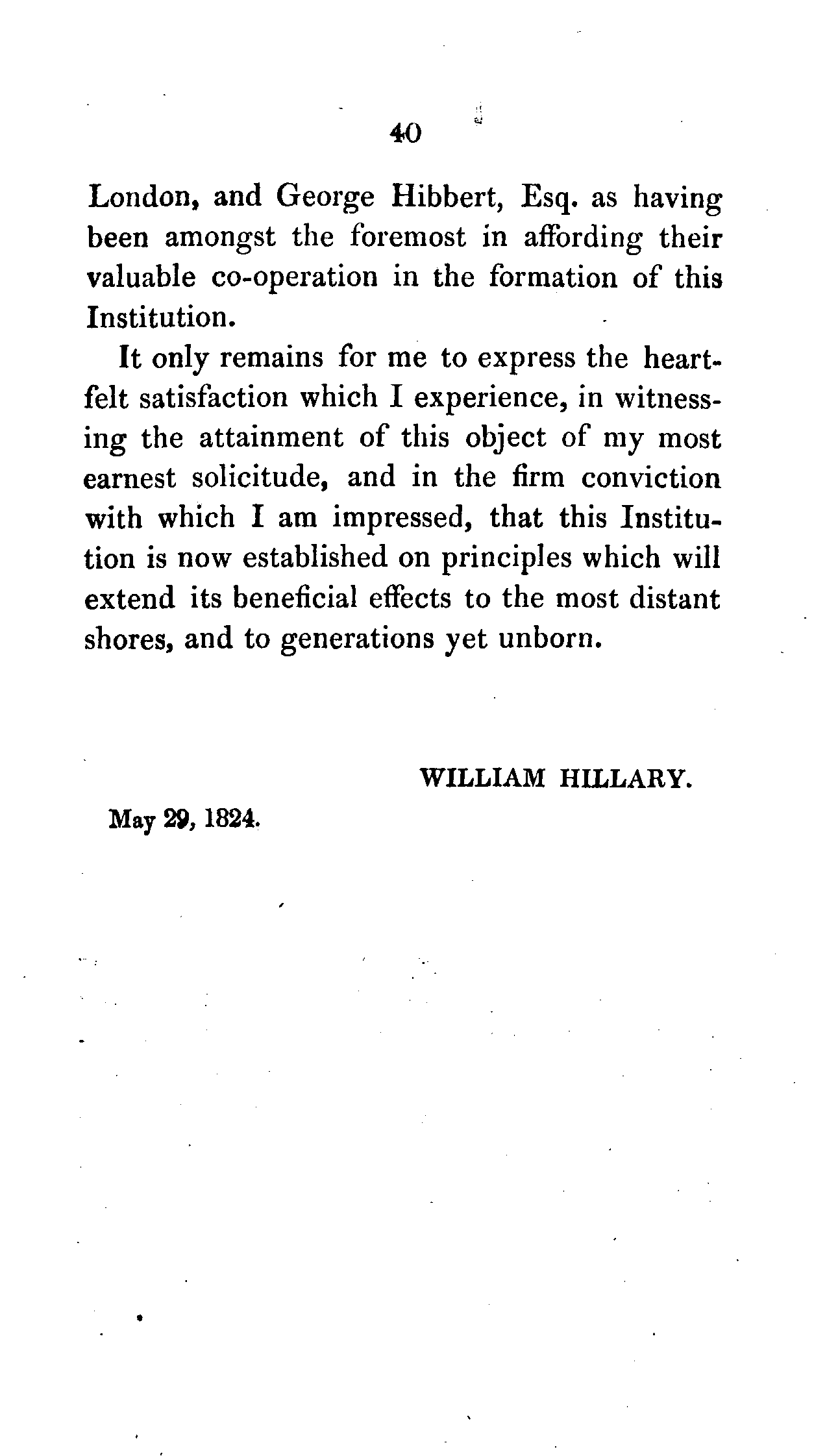 40

London, and George Hibbert, Esq. as having been amongst the foremost in affording their valuable co-operation in the formation of this Institution.

It only remains for me to express the heartfelt satisfaction which I experience, in witnessing the attainment of this object of my most earnest solicitude, and in the firm conviction with which I am impressed, that this Institution is now established on principles which will extend its beneficial effects to the most distant shores, and to generations yet unborn.

WILLIAM HILLARY.

May 29, 1824.